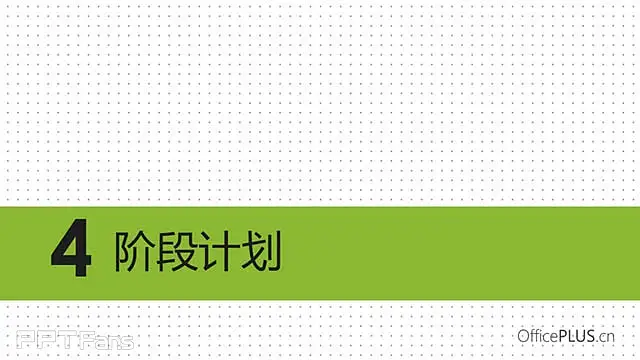 4 阶段计划

PPTFans

OfficePLUS.cn